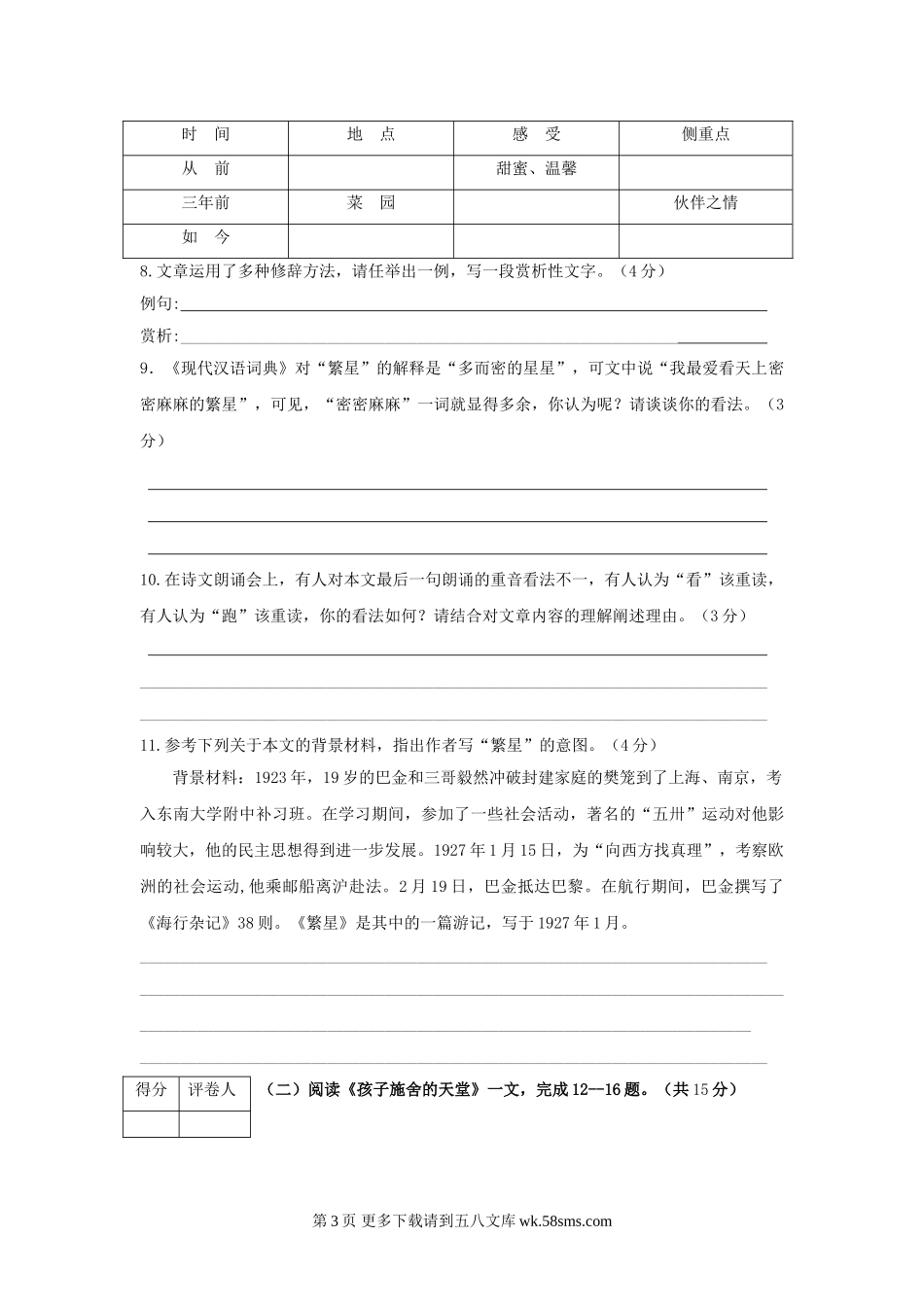 | 时　间 | 地　点 | 感　受 | 侧重点 |
|---|---|---|---|
| 从　前 | | 甜蜜、温馨 | |
| 三年前 | 菜　园 | | 伙伴之情 |
| 如　今 | | | |

8.文章运用了多种修辞方法，请任举出一例，写一段赏析性文字。（4分）

例句:

赏析:

9．《现代汉语词典》对“繁星”的解释是“多而密的星星”，可文中说“我最爱看天上密密麻麻的繁星”，可见，“密密麻麻”一词就显得多余，你认为呢？请谈谈你的看法。（3分）

10.在诗文朗诵会上，有人对本文最后一句朗诵的重音看法不一，有人认为“看”该重读，有人认为“跑”该重读，你的看法如何？请结合对文章内容的理解阐述理由。（3分）

11.参考下列关于本文的背景材料，指出作者写“繁星”的意图。（4分）

背景材料：1923年，19岁的巴金和三哥毅然冲破封建家庭的樊笼到了上海、南京，考入东南大学附中补习班。在学习期间，参加了一些社会活动，著名的“五卅”运动对他影响较大，他的民主思想得到进一步发展。1927年1月15日，为“向西方找真理”，考察欧洲的社会运动,他乘邮船离沪赴法。2月19日，巴金抵达巴黎。在航行期间，巴金撰写了《海行杂记》38则。《繁星》是其中的一篇游记，写于1927年1月。

| 得分 | 评卷人 |
|---|---|
| | |

（二）阅读《孩子施舍的天堂》一文，完成12—16题。（共15分）

第3页 更多下载请到五八文库 wk.58sms.com